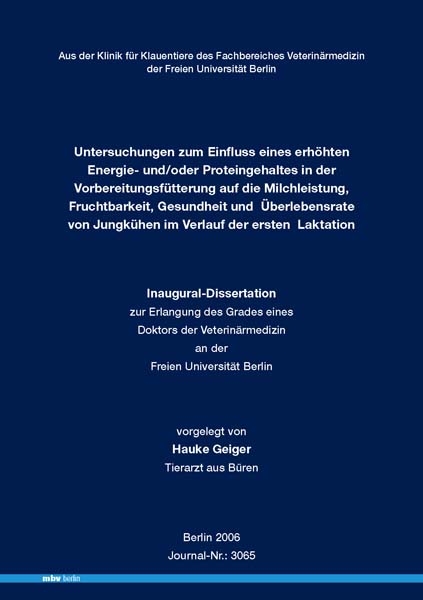 Aus der Klinik für Klauentiere des Fachbereiches Veterinärmedizin der Freien Universität Berlin

Untersuchungen zum Einfluss eines erhöhten Energie- und/oder Proteingehaltes in der Vorbereitungsfütterung auf die Milchleistung, Fruchtbarkeit, Gesundheit und Überlebensrate von Jungkühen im Verlauf der ersten Laktation

Inaugural-Dissertation
zur Erlangung des Grades eines
Doktors der Veterinärmedizin
an der
Freien Universität Berlin

vorgelegt von
Hauke Geiger
Tierarzt aus Büren

Berlin 2006
Journal-Nr.: 3065

mbv berlin